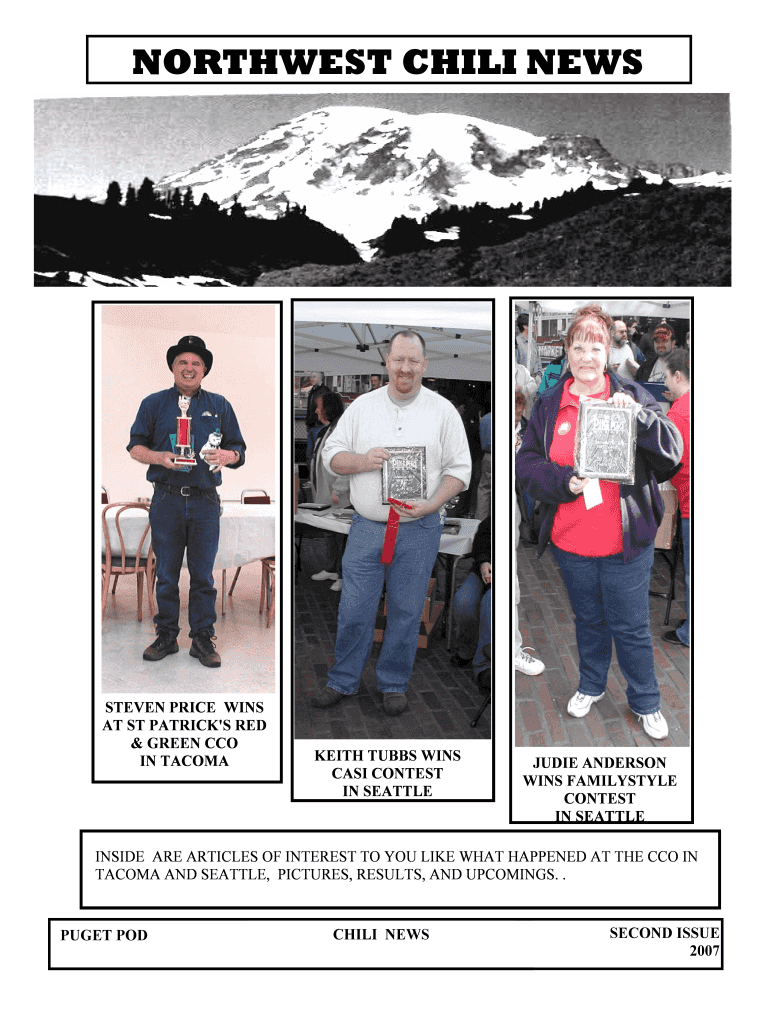 NORTHWEST CHILI NEWS

STEVEN PRICE WINS AT ST PATRICK'S RED & GREEN CCO IN TACOMA

KEITH TUBBS WINS CASI CONTEST IN SEATTLE

JUDIE ANDERSON WINS FAMILYSTYLE CONTEST IN SEATTLE

INSIDE ARE ARTICLES OF INTEREST TO YOU LIKE WHAT HAPPENED AT THE CCO IN TACOMA AND SEATTLE, PICTURES, RESULTS, AND UPCOMINGS. .

PUGET POD

CHILI NEWS

SECOND ISSUE 2007